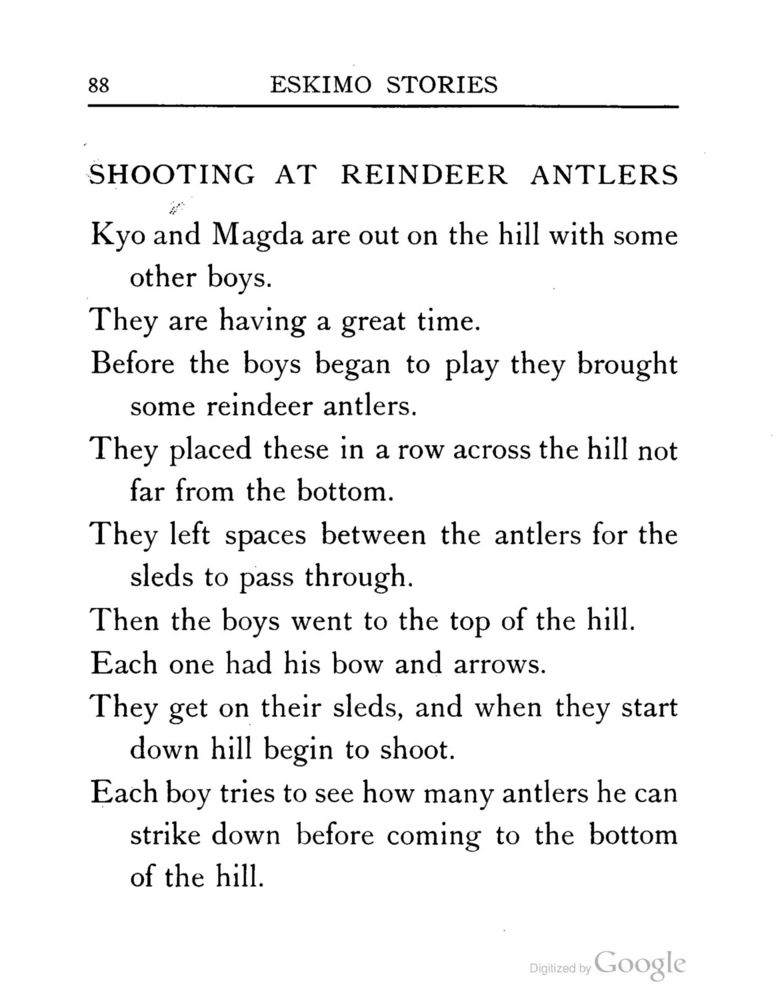 88 ESKIMO STORIES

SHOOTING AT REINDEER ANTLERS

Kyo and Magda are out on the hill with some other boys.

They are having a great time.

Before the boys began to play they brought some reindeer antlers.

They placed these in a row across the hill not far from the bottom.

They left spaces between the antlers for the sleds to pass through.

Then the boys went to the top of the hill.

Each one had his bow and arrows.

They get on their sleds, and when they start down hill begin to shoot.

Each boy tries to see how many antlers he can strike down before coming to the bottom of the hill.

Digitized by Google